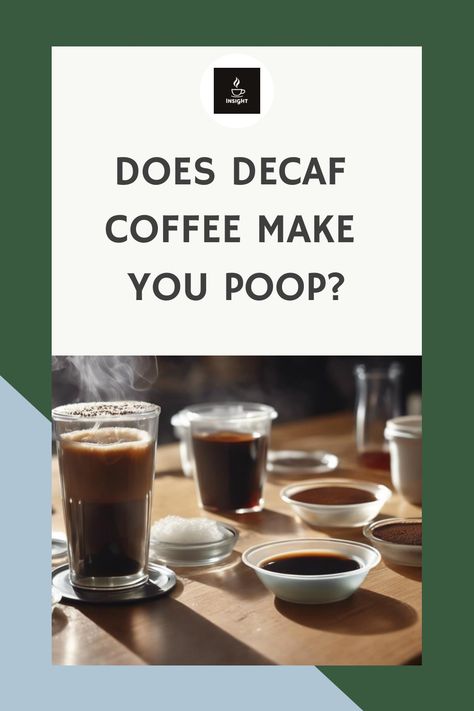 INSIGHT

DOES DECAF COFFEE MAKE YOU POOP?